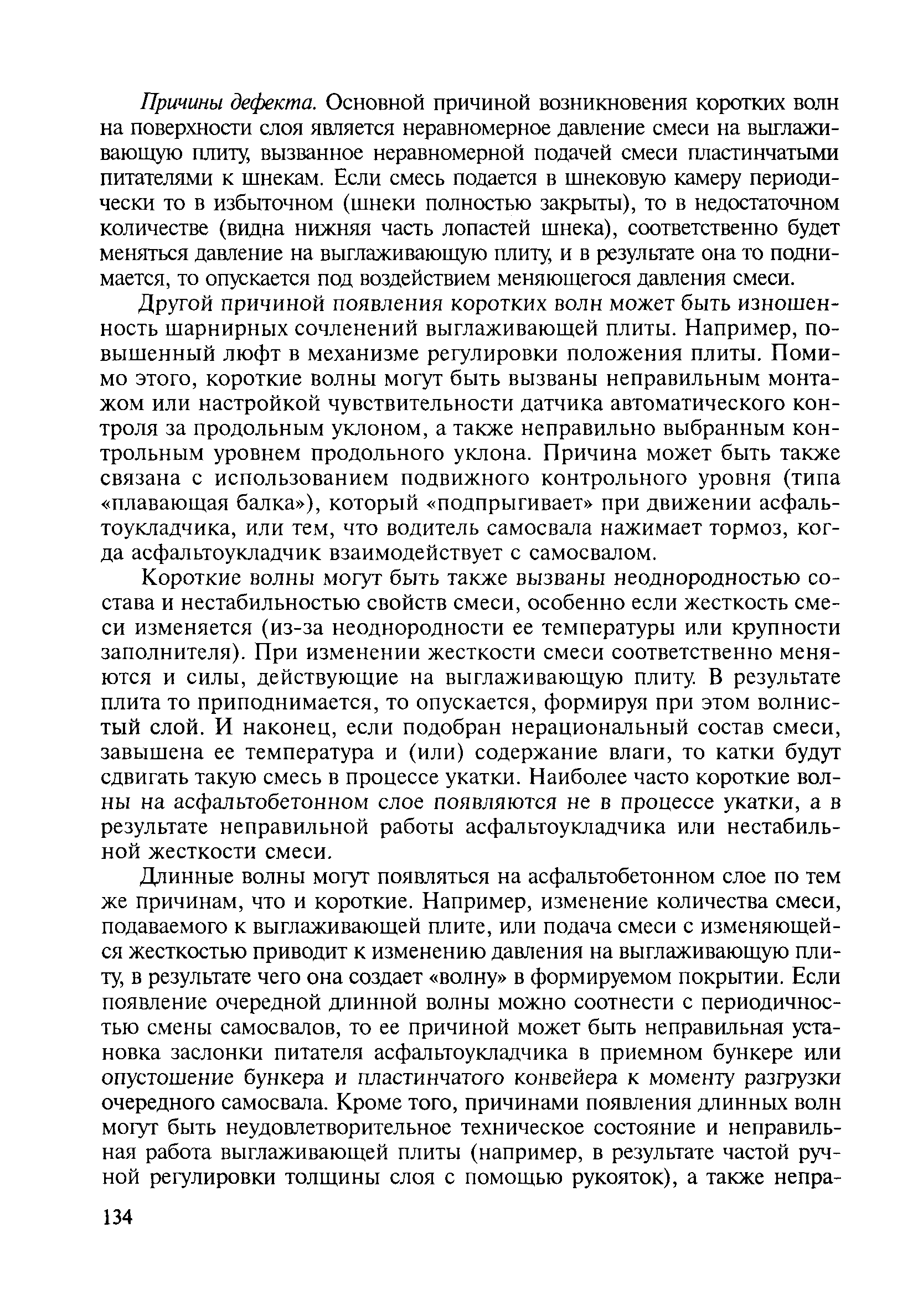 Причины дефекта. Основной причиной возникновения коротких волн на поверхности слоя является неравномерное давление смеси на выглаживающую плиту, вызванное неравномерной подачей смеси пластинчатыми питателями к шнекам. Если смесь подается в шнековую камеру периодически то в избыточном (шнеки полностью закрыты), то в недостаточном количестве (видна нижняя часть лопастей шнека), соответственно будет меняться давление на выглаживающую плиту, и в результате она то поднимается, то опускается под воздействием меняющегося давления смеси.

Другой причиной появления коротких волн может быть изношенность шарнирных сочленений выглаживающей плиты. Например, повышенный люфт в механизме регулировки положения плиты. Помимо этого, короткие волны могут быть вызваны неправильным монтажом или настройкой чувствительности датчика автоматического контроля за продольным уклоном, а также неправильно выбранным контрольным уровнем продольного уклона. Причина может быть также связана с использованием подвижного контрольного уровня (типа «плавающая балка»), который «подпрыгивает» при движении асфальтоукладчика, или тем, что водитель самосвала нажимает тормоз, когда асфальтоукладчик взаимодействует с самосвалом.

Короткие волны могут быть также вызваны неоднородностью состава и нестабильностью свойств смеси, особенно если жесткость смеси изменяется (из-за неоднородности ее температуры или крупности заполнителя). При изменении жесткости смеси соответственно меняются и силы, действующие на выглаживающую плиту. В результате плита то приподнимается, то опускается, формируя при этом волнистый слой. И наконец, если подобран нерациональный состав смеси, завышена ее температура и (или) содержание влаги, то катки будут сдвигать такую смесь в процессе укатки. Наиболее часто короткие волны на асфальтобетонном слое появляются не в процессе укатки, а в результате неправильной работы асфальтоукладчика или нестабильной жесткости смеси.

Длинные волны могут появляться на асфальтобетонном слое по тем же причинам, что и короткие. Например, изменение количества смеси, подаваемого к выглаживающей плите, или подача смеси с изменяющейся жесткостью приводит к изменению давления на выглаживающую плиту, в результате чего она создает «волну» в формируемом покрытии. Если появление очередной длинной волны можно соотнести с периодичностью смены самосвалов, то ее причиной может быть неправильная установка заслонки питателя асфальтоукладчика в приемном бункере или опустошение бункера и пластинчатого конвейера к моменту разгрузки очередного самосвала. Кроме того, причинами появления длинных волн могут быть неудовлетворительное техническое состояние и неправильная работа выглаживающей плиты (например, в результате частой ручной регулировки толщины слоя с помощью рукояток), а также непра-

134